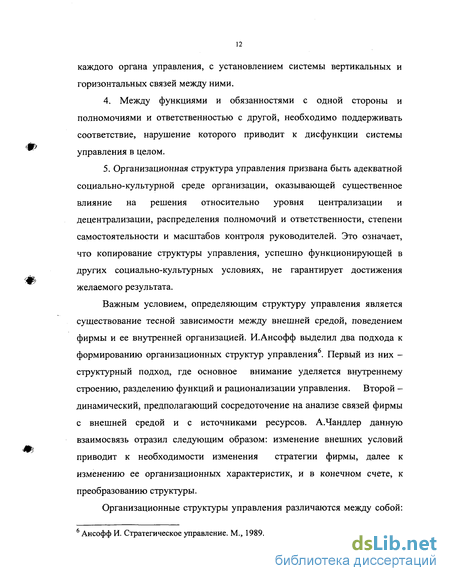 12

каждого органа управления, с установлением системы вертикальных и горизонтальных связей между ними.

4. Между функциями и обязанностями с одной стороны и полномочиями и ответственностью с другой, необходимо поддерживать соответствие, нарушение которого приводит к дисфункции системы управления в целом.

5. Организационная структура управления призвана быть адекватной социально-культурной среде организации, оказывающей существенное влияние на решения относительно уровня централизации и децентрализации, распределения полномочий и ответственности, степени самостоятельности и масштабов контроля руководителей. Это означает, что копирование структуры управления, успешно функционирующей в других социально-культурных условиях, не гарантирует достижения желаемого результата.

Важным условием, определяющим структуру управления является существование тесной зависимости между внешней средой, поведением фирмы и ее внутренней организацией. И.Ансофф выделил два подхода к формированию организационных структур управления$^6$. Первый из них – структурный подход, где основное внимание уделяется внутреннему строению, разделению функций и рационализации управления. Второй – динамический, предполагающий сосредоточение на анализе связей фирмы с внешней средой и с источниками ресурсов. А.Чандлер данную взаимосвязь отразил следующим образом: изменение внешних условий приводит к необходимости изменения стратегии фирмы, далее к изменению ее организационных характеристик, и в конечном счете, к преобразованию структуры.

Организационные структуры управления различаются между собой:

$^6$ Ансофф И. Стратегическое управление. М., 1989.

dsLib.net
библиотека диссертаций